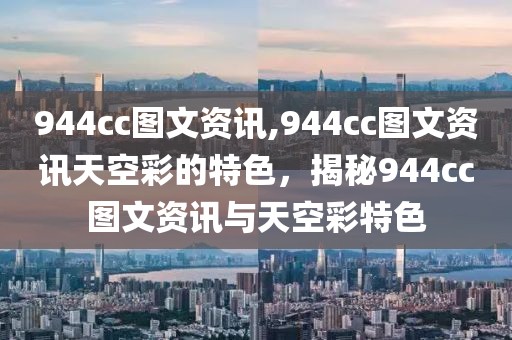 944cc图文资讯,944cc图文资讯天空彩的特色，揭秘944cc图文资讯与天空彩特色